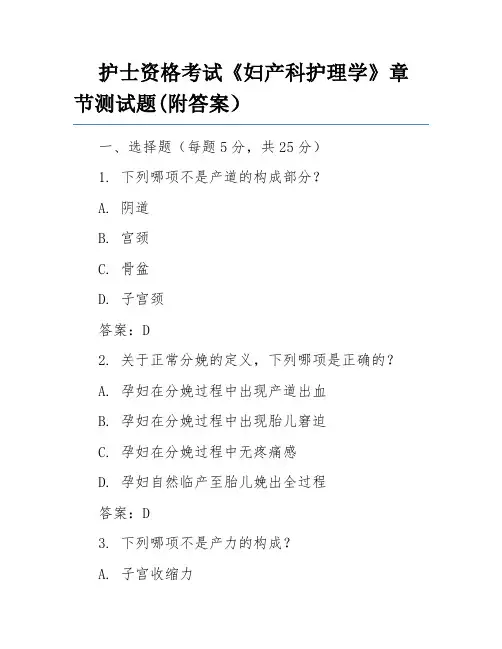 护士资格考试《妇产科护理学》章节测试题(附答案)

一、选择题（每题5分，共25分）

1. 下列哪项不是产道的构成部分？

A. 阴道

B. 宫颈

C. 骨盆

D. 子宫颈

答案：D

2. 关于正常分娩的定义，下列哪项是正确的？

A. 孕妇在分娩过程中出现产道出血

B. 孕妇在分娩过程中出现胎儿窘迫

C. 孕妇在分娩过程中无疼痛感

D. 孕妇自然临产至胎儿娩出全过程

答案：D

3. 下列哪项不是产力的构成？

A. 子宫收缩力